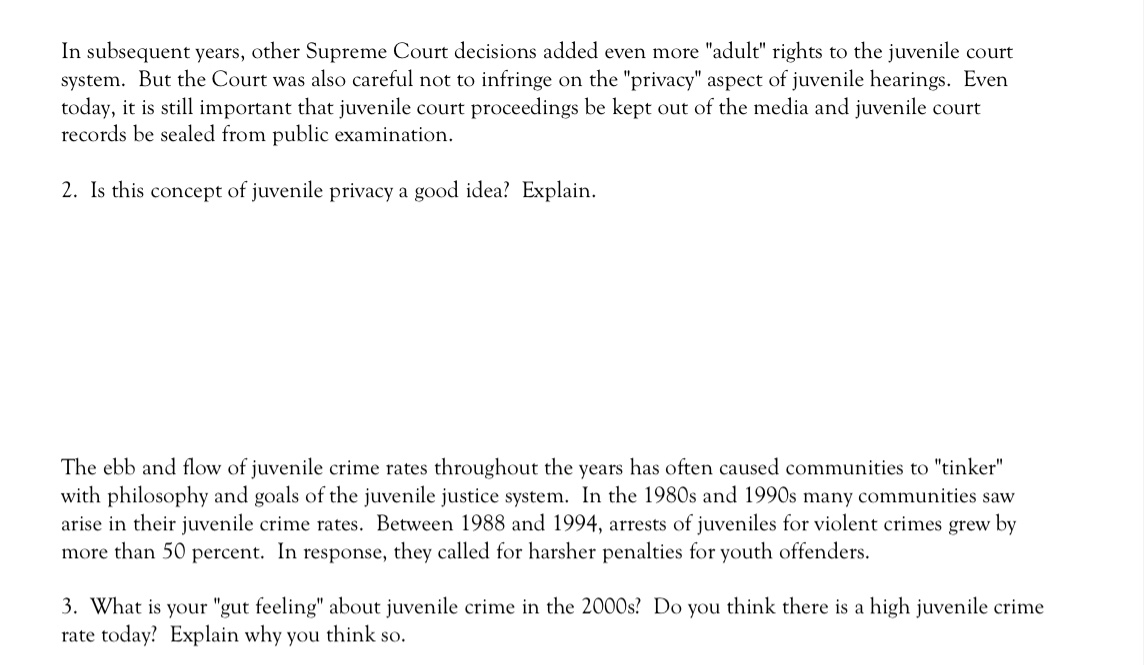 In subsequent years, other Supreme Court decisions added even more "adult" rights to the juvenile court system. But the Court was also careful not to infringe on the "privacy" aspect of juvenile hearings. Even today, it is still important that juvenile court proceedings be kept out of the media and juvenile court records be sealed from public examination.

2. Is this concept of juvenile privacy a good idea? Explain.

The ebb and flow of juvenile crime rates throughout the years has often caused communities to "tinker" with philosophy and goals of the juvenile justice system. In the 1980s and 1990s many communities saw arise in their juvenile crime rates. Between 1988 and 1994, arrests of juveniles for violent crimes grew by more than 50 percent. In response, they called for harsher penalties for youth offenders.

3. What is your "gut feeling" about juvenile crime in the 2000s? Do you think there is a high juvenile crime rate today? Explain why you think so.